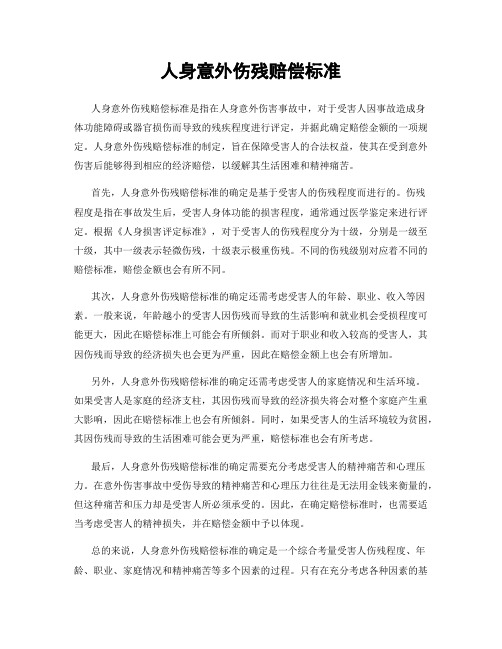 人身意外伤残赔偿标准

人身意外伤残赔偿标准是指在人身意外伤害事故中，对于受害人因事故造成身体功能障碍或器官损伤而导致的残疾程度进行评定，并据此确定赔偿金额的一项规定。人身意外伤残赔偿标准的制定，旨在保障受害人的合法权益，使其在受到意外伤害后能够得到相应的经济赔偿，以缓解其生活困难和精神痛苦。

首先，人身意外伤残赔偿标准的确定是基于受害人的伤残程度而进行的。伤残程度是指在事故发生后，受害人身体功能的损害程度，通常通过医学鉴定来进行评定。根据《人身损害评定标准》，对于受害人的伤残程度分为十级，分别是一级至十级，其中一级表示轻微伤残，十级表示极重伤残。不同的伤残级别对应着不同的赔偿标准，赔偿金额也会有所不同。

其次，人身意外伤残赔偿标准的确定还需考虑受害人的年龄、职业、收入等因素。一般来说，年龄越小的受害人因伤残而导致的生活影响和就业机会受损程度可能更大，因此在赔偿标准上可能会有所倾斜。而对于职业和收入较高的受害人，其因伤残而导致的经济损失也会更为严重，因此在赔偿金额上也会有所增加。

另外，人身意外伤残赔偿标准的确定还需考虑受害人的家庭情况和生活环境。如果受害人是家庭的经济支柱，其因伤残而导致的经济损失将会对整个家庭产生重大影响，因此在赔偿标准上也会有所倾斜。同时，如果受害人的生活环境较为贫困，其因伤残而导致的生活困难可能会更为严重，赔偿标准也会有所考虑。

最后，人身意外伤残赔偿标准的确定需要充分考虑受害人的精神痛苦和心理压力。在意外伤害事故中受伤导致的精神痛苦和心理压力往往是无法用金钱来衡量的，但这种痛苦和压力却是受害人所必须承受的。因此，在确定赔偿标准时，也需要适当考虑受害人的精神损失，并在赔偿金额中予以体现。

总的来说，人身意外伤残赔偿标准的确定是一个综合考量受害人伤残程度、年龄、职业、家庭情况和精神痛苦等多个因素的过程。只有在充分考虑各种因素的基